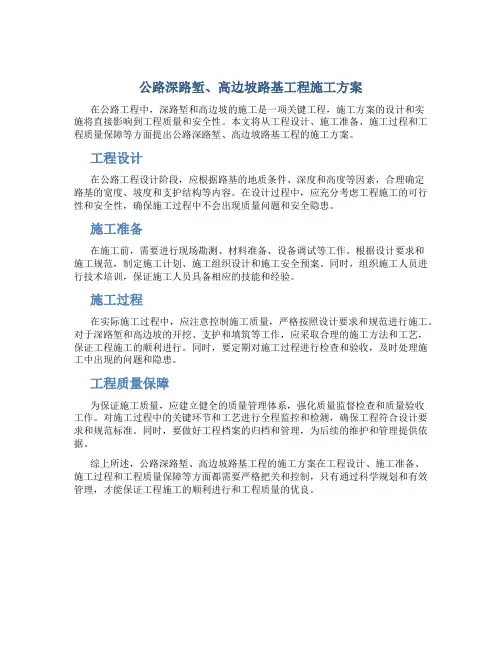 公路深路堑、高边坡路基工程施工方案

在公路工程中，深路堑和高边坡的施工是一项关键工程，施工方案的设计和实施将直接影响到工程质量和安全性。本文将从工程设计、施工准备、施工过程和工程质量保障等方面提出公路深路堑、高边坡路基工程的施工方案。

工程设计

在公路工程设计阶段，应根据路基的地质条件、深度和高度等因素，合理确定路基的宽度、坡度和支护结构等内容。在设计过程中，应充分考虑工程施工的可行性和安全性，确保施工过程中不会出现质量问题和安全隐患。

施工准备

在施工前，需要进行现场勘测、材料准备、设备调试等工作。根据设计要求和施工规范，制定施工计划、施工组织设计和施工安全预案。同时，组织施工人员进行技术培训，保证施工人员具备相应的技能和经验。

施工过程

在实际施工过程中，应注意控制施工质量，严格按照设计要求和规范进行施工。对于深路堑和高边坡的开挖、支护和填筑等工作，应采取合理的施工方法和工艺，保证工程施工的顺利进行。同时，要定期对施工过程进行检查和验收，及时处理施工中出现的问题和隐患。

工程质量保障

为保证施工质量，应建立健全的质量管理体系，强化质量监督检查和质量验收工作。对施工过程中的关键环节和工艺进行全程监控和检测，确保工程符合设计要求和规范标准。同时，要做好工程档案的归档和管理，为后续的维护和管理提供依据。

综上所述，公路深路堑、高边坡路基工程的施工方案在工程设计、施工准备、施工过程和工程质量保障等方面都需要严格把关和控制，只有通过科学规划和有效管理，才能保证工程施工的顺利进行和工程质量的优良。